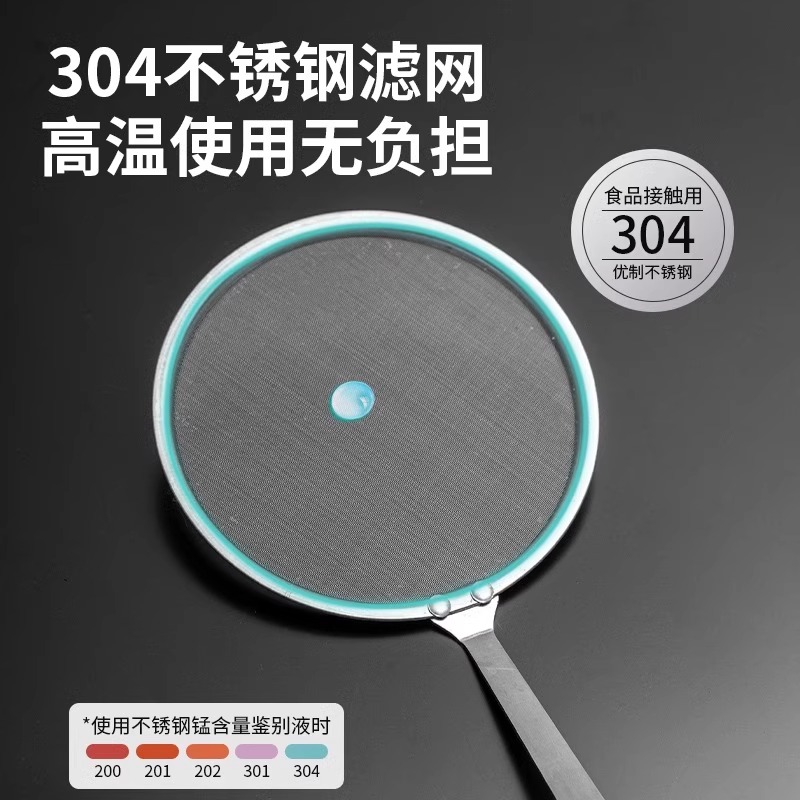 304不锈钢滤网
高温使用无负担

食品接触用
304
优制不锈钢

*使用不锈钢锰含量鉴别液时
200 201 202 301 304